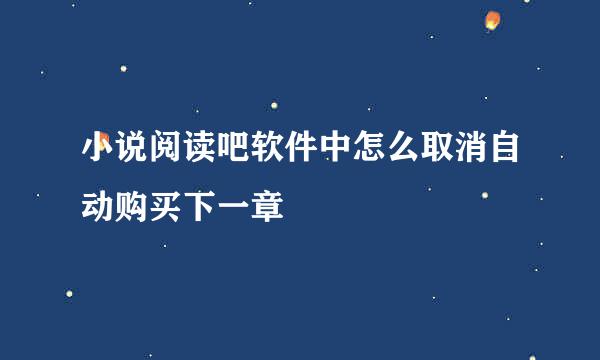 小说阅读吧软件中怎么取消自动购买下一章